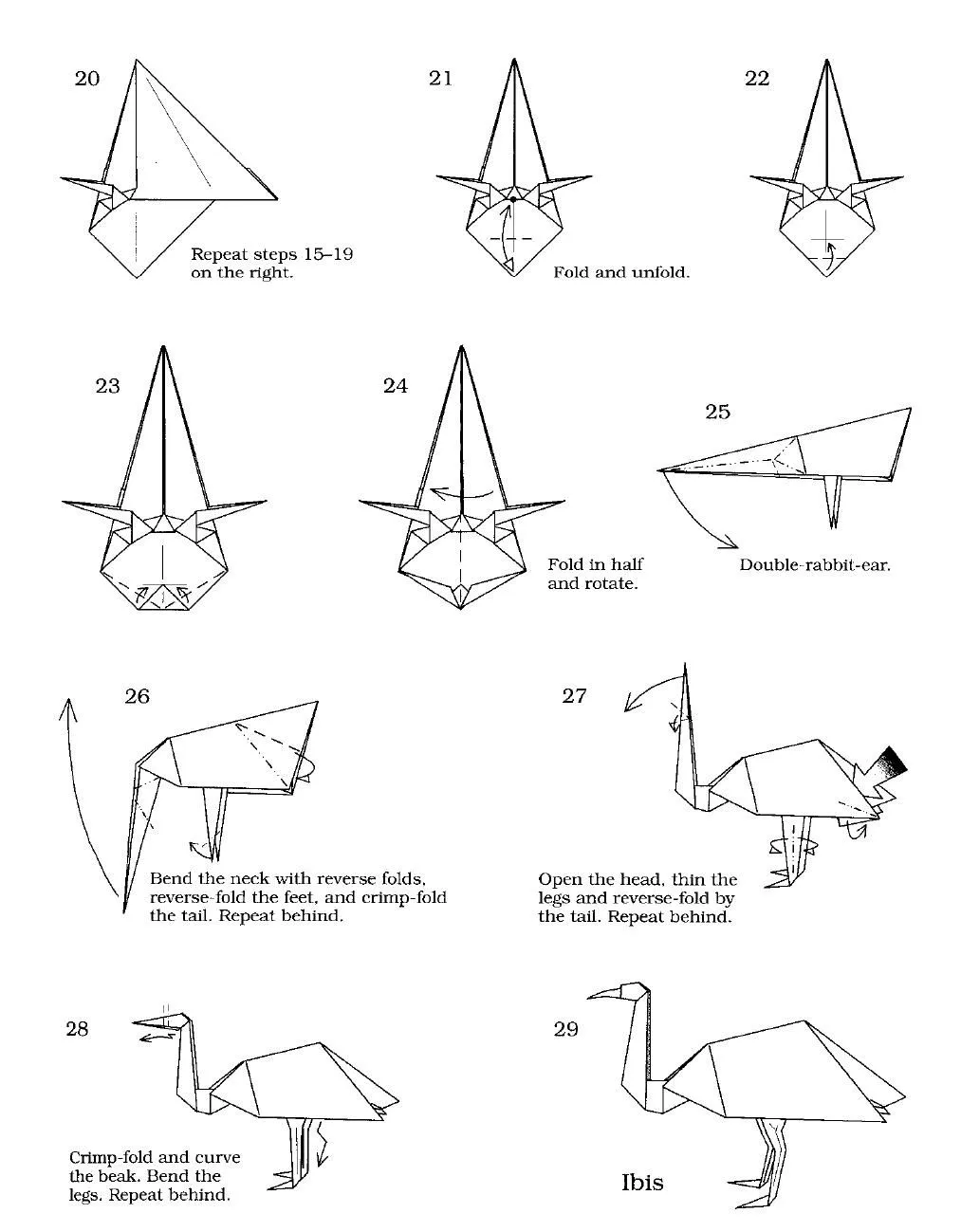 20

Repeat steps 15–19 on the right.

21

Fold and unfold.

22

23

24

Fold in half and rotate.

25

Double-rabbit-ear.

26

Bend the neck with reverse folds, reverse-fold the feet, and crimp-fold the tail. Repeat behind.

27

Open the head, thin the legs and reverse-fold by the tail. Repeat behind.

28

Crimp-fold and curve the beak. Bend the legs. Repeat behind.

29

Ibis